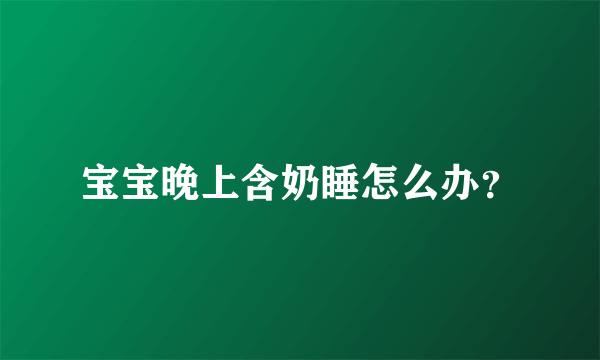 宝宝晚上含奶睡怎么办?